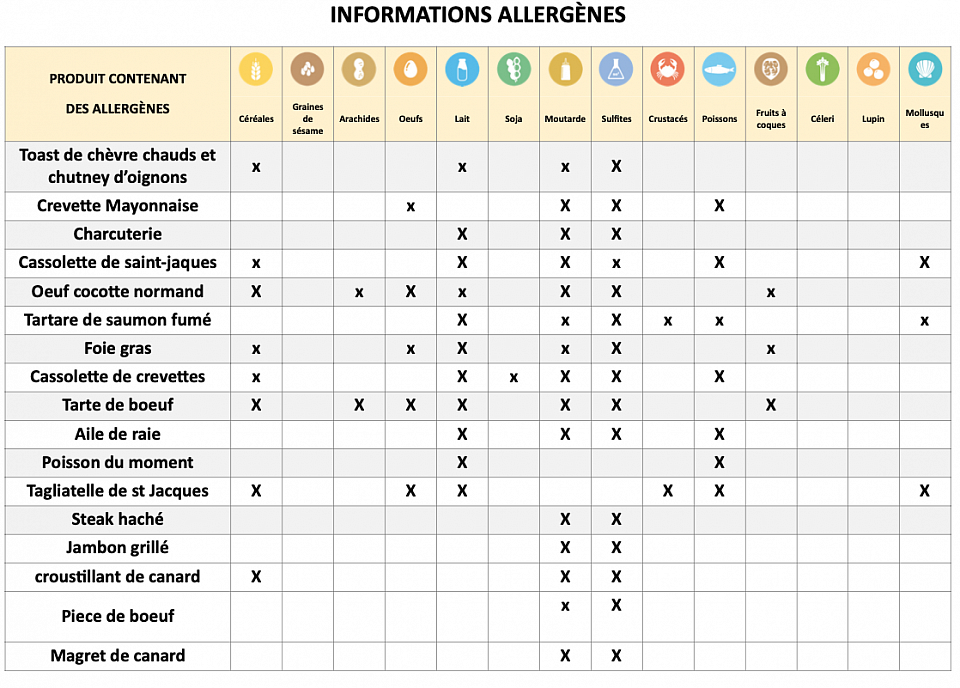 INFORMATIONS ALLERGÈNES

| PRODUIT CONTENANT DES ALLERGÈNES | Céréales | Graines de sésame | Arachides | Oeufs | Lait | Soja | Moutarde | Sulfites | Crustacés | Poissons | Fruits à coques | Céleri | Lupin | Mollusques |
|---|---|---|---|---|---|---|---|---|---|---|---|---|---|---|
| Toast de chèvre chauds et chutney d'oignons | x | | | | x | | x | X | | | | | | |
| Crevette Mayonnaise | | | | x | | | X | X | | X | | | | |
| Charcuterie | | | | | X | | X | X | | | | | | |
| Cassolette de saint-jaques | x | | | | X | | X | x | | X | | | | X |
| Oeuf cocotte normand | X | | x | X | x | | X | X | | | x | | | |
| Tartare de saumon fumé | | | | | X | | x | X | x | x | | | | x |
| Foie gras | x | | | x | X | | x | X | | | x | | | |
| Cassolette de crevettes | x | | | | X | x | X | X | | X | | | | |
| Tarte de boeuf | X | | X | X | X | | X | X | | | X | | | |
| Aile de raie | | | | | X | | X | X | | X | | | | |
| Poisson du moment | | | | | X | | | | | X | | | | |
| Tagliatelle de st Jacques | X | | | X | X | | | | X | X | | | | X |
| Steak haché | | | | | | | X | X | | | | | | |
| Jambon grillé | | | | | | | X | X | | | | | | |
| croustillant de canard | X | | | | | | X | X | | | | | | |
| Piece de boeuf | | | | | | | x | X | | | | | | |
| Magret de canard | | | | | | | X | X | | | | | | |